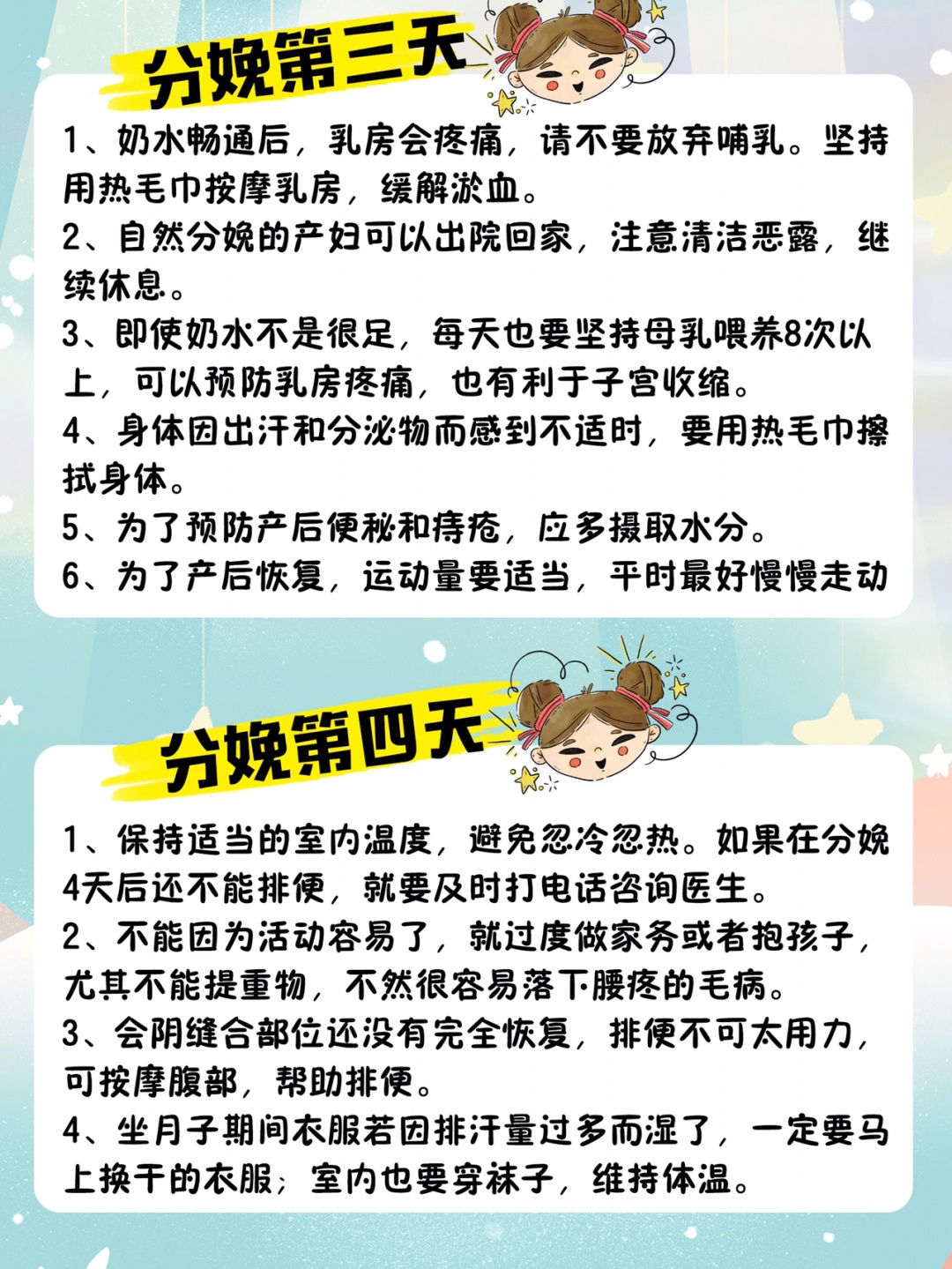 分娩第三天

1、奶水畅通后，乳房会疼痛，请不要放弃哺乳。坚持用热毛巾按摩乳房，缓解淤血。
2、自然分娩的产妇可以出院回家，注意清洁恶露，继续休息。
3、即使奶水不是很足，每天也要坚持母乳喂养8次以上，可以预防乳房疼痛，也有利于子宫收缩。
4、身体因出汗和分泌物而感到不适时，要用热毛巾擦拭身体。
5、为了预防产后便秘和痔疮，应多摄取水分。
6、为了产后恢复，运动量要适当，平时最好慢慢走动

分娩第四天

1、保持适当的室内温度，避免忽冷忽热。如果在分娩4天后还不能排便，就要及时打电话咨询医生。
2、不能因为活动容易了，就过度做家务或者抱孩子，尤其不能提重物，不然很容易落下腰疼的毛病。
3、会阴缝合部位还没有完全恢复，排便不可太用力，可按摩腹部，帮助排便。
4、坐月子期间衣服若因排汗量过多而湿了，一定要马上换干的衣服；室内也要穿袜子，维持体温。